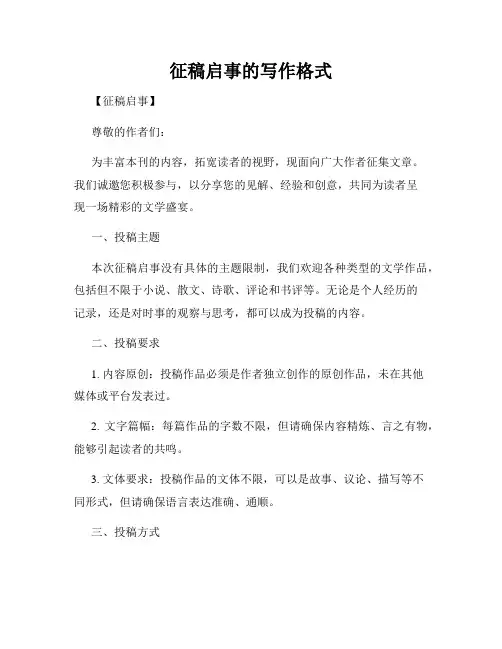 征稿启事的写作格式

【征稿启事】

尊敬的作者们：

为丰富本刊的内容，拓宽读者的视野，现面向广大作者征集文章。我们诚邀您积极参与，以分享您的见解、经验和创意，共同为读者呈现一场精彩的文学盛宴。

一、投稿主题

本次征稿启事没有具体的主题限制，我们欢迎各种类型的文学作品，包括但不限于小说、散文、诗歌、评论和书评等。无论是个人经历的记录，还是对时事的观察与思考，都可以成为投稿的内容。

二、投稿要求

1. 内容原创：投稿作品必须是作者独立创作的原创作品，未在其他媒体或平台发表过。

2. 文字篇幅：每篇作品的字数不限，但请确保内容精炼、言之有物，能够引起读者的共鸣。

3. 文体要求：投稿作品的文体不限，可以是故事、议论、描写等不同形式，但请确保语言表达准确、通顺。

三、投稿方式